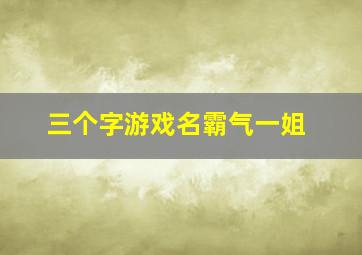 三个字游戏名霸气一姐